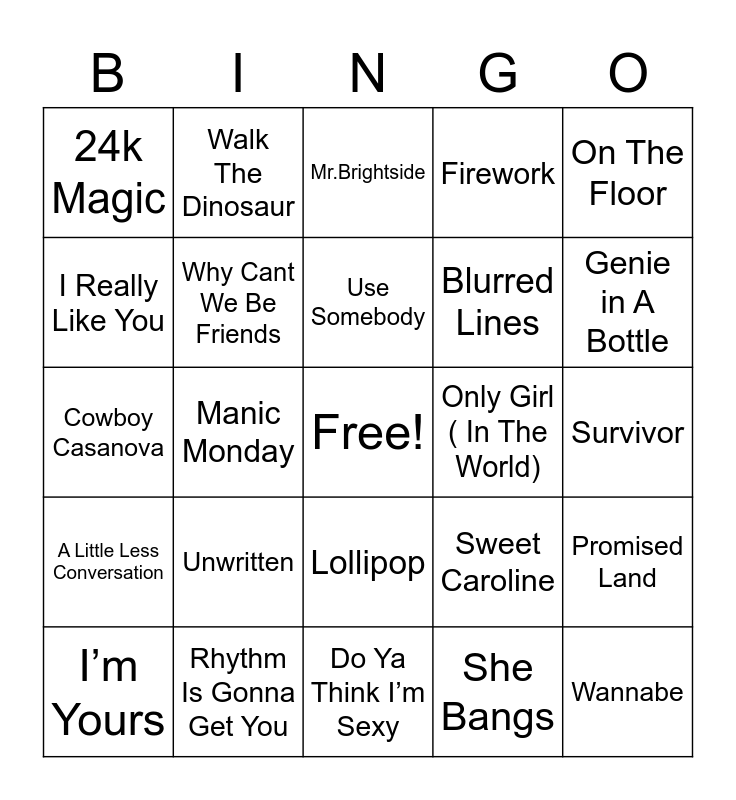 | B | I | N | G | O |
|---|---|---|---|---|
| 24k Magic | Walk The Dinosaur | Mr.Brightside | Firework | On The Floor |
| I Really Like You | Why Cant We Be Friends | Use Somebody | Blurred Lines | Genie in A Bottle |
| Cowboy Casanova | Manic Monday | Free! | Only Girl ( In The World) | Survivor |
| A Little Less Conversation | Unwritten | Lollipop | Sweet Caroline | Promised Land |
| I'm Yours | Rhythm Is Gonna Get You | Do Ya Think I'm Sexy | She Bangs | Wannabe |